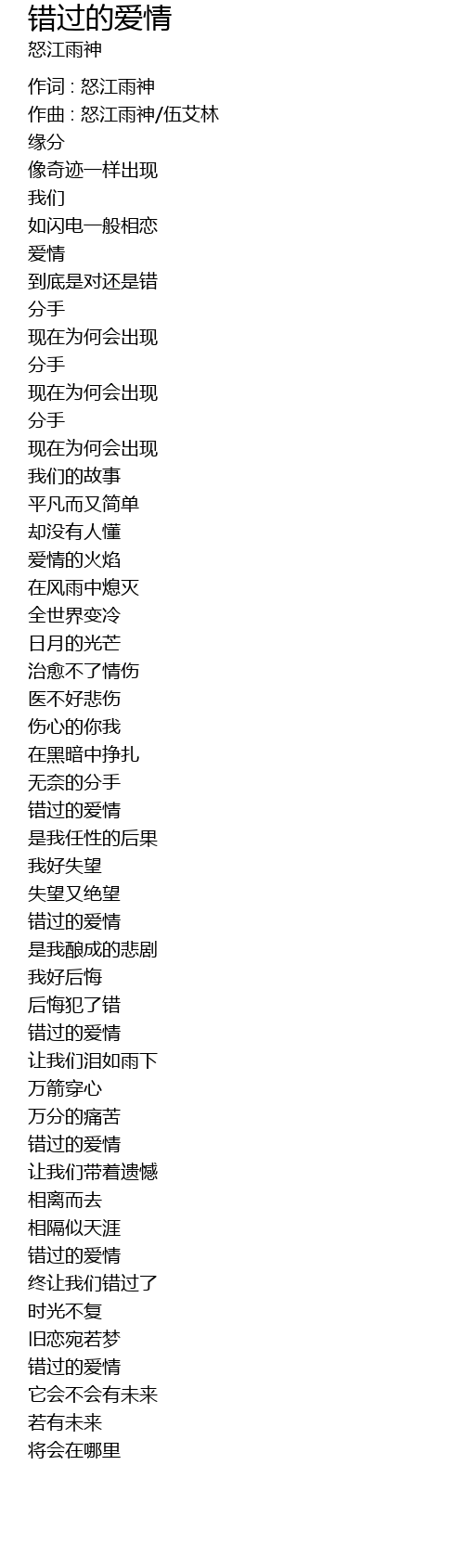 错过的爱情
怒江雨神

作词 : 怒江雨神
作曲 : 怒江雨神/伍艾林
缘分
像奇迹一样出现
我们
如闪电一般相恋
爱情
到底是对还是错
分手
现在为何会出现
分手
现在为何会出现
分手
现在为何会出现
我们的故事
平凡而又简单
却没有人懂
爱情的火焰
在风雨中熄灭
全世界变冷
日月的光芒
治愈不了情伤
医不好悲伤
伤心的你我
在黑暗中挣扎
无奈的分手
错过的爱情
是我任性的后果
我好失望
失望又绝望
错过的爱情
是我酿成的悲剧
我好后悔
后悔犯了错
错过的爱情
让我们泪如雨下
万箭穿心
万分的痛苦
错过的爱情
让我们带着遗憾
相离而去
相隔似天涯
错过的爱情
终让我们错过了
时光不复
旧恋宛若梦
错过的爱情
它会不会有未来
若有未来
将会在哪里